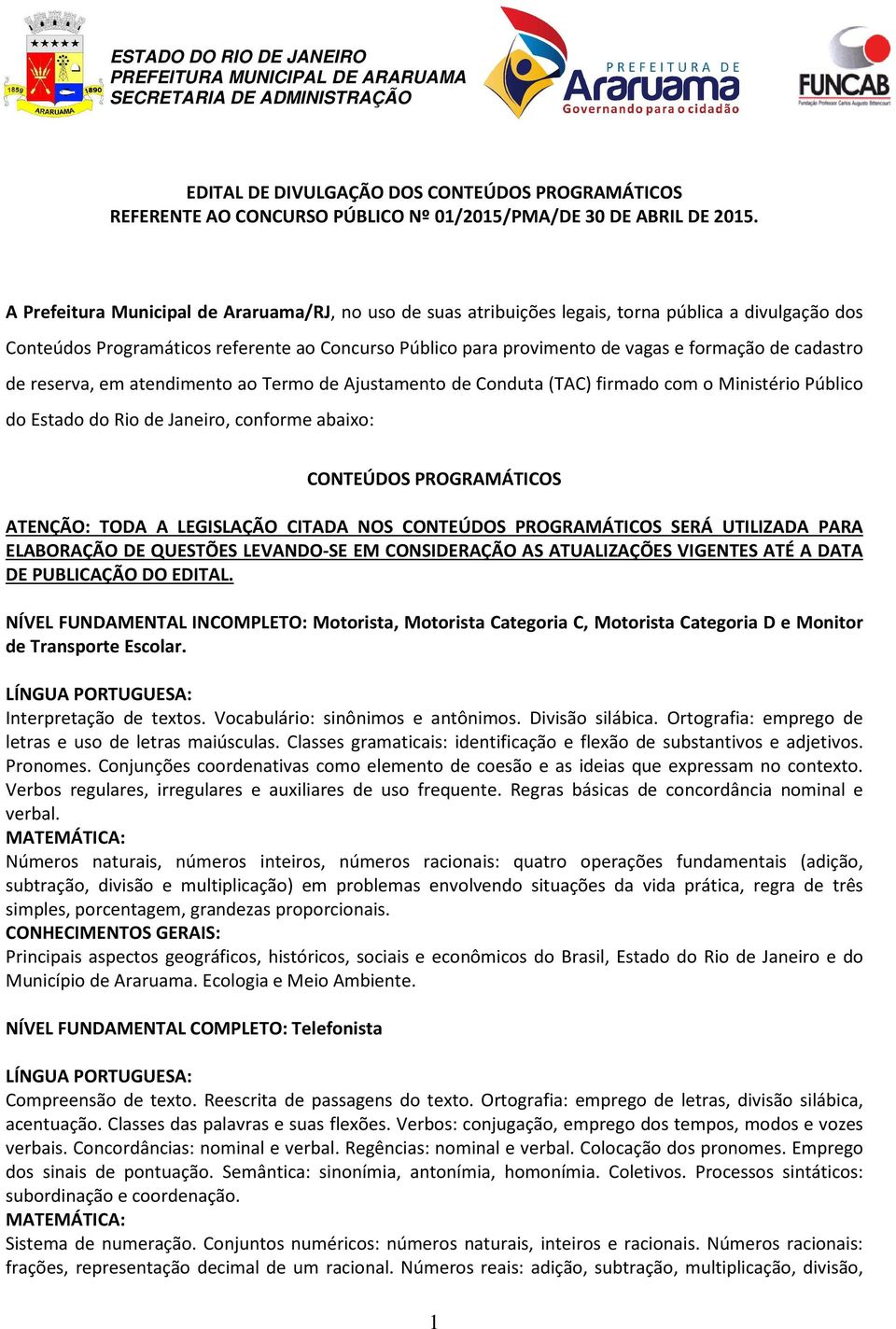 1859 1890 ARARUAMA

ESTADO DO RIO DE JANEIRO
PREFEITURA MUNICIPAL DE ARARUAMA
SECRETARIA DE ADMINISTRAÇÃO

PREFEITURA DE Araruama Governando para o cidadão

FUNCAB Fundação Professor Carlos Augusto Bittencourt

EDITAL DE DIVULGAÇÃO DOS CONTEÚDOS PROGRAMÁTICOS
REFERENTE AO CONCURSO PÚBLICO Nº 01/2015/PMA/DE 30 DE ABRIL DE 2015.

A Prefeitura Municipal de Araruama/RJ, no uso de suas atribuições legais, torna pública a divulgação dos Conteúdos Programáticos referente ao Concurso Público para provimento de vagas e formação de cadastro de reserva, em atendimento ao Termo de Ajustamento de Conduta (TAC) firmado com o Ministério Público do Estado do Rio de Janeiro, conforme abaixo:

CONTEÚDOS PROGRAMÁTICOS

ATENÇÃO: TODA A LEGISLAÇÃO CITADA NOS CONTEÚDOS PROGRAMÁTICOS SERÁ UTILIZADA PARA ELABORAÇÃO DE QUESTÕES LEVANDO-SE EM CONSIDERAÇÃO AS ATUALIZAÇÕES VIGENTES ATÉ A DATA DE PUBLICAÇÃO DO EDITAL.

NÍVEL FUNDAMENTAL INCOMPLETO: Motorista, Motorista Categoria C, Motorista Categoria D e Monitor de Transporte Escolar.

LÍNGUA PORTUGUESA:
Interpretação de textos. Vocabulário: sinônimos e antônimos. Divisão silábica. Ortografia: emprego de letras e uso de letras maiúsculas. Classes gramaticais: identificação e flexão de substantivos e adjetivos. Pronomes. Conjunções coordenativas como elemento de coesão e as ideias que expressam no contexto. Verbos regulares, irregulares e auxiliares de uso frequente. Regras básicas de concordância nominal e verbal.
MATEMÁTICA:
Números naturais, números inteiros, números racionais: quatro operações fundamentais (adição, subtração, divisão e multiplicação) em problemas envolvendo situações da vida prática, regra de três simples, porcentagem, grandezas proporcionais.
CONHECIMENTOS GERAIS:
Principais aspectos geográficos, históricos, sociais e econômicos do Brasil, Estado do Rio de Janeiro e do Município de Araruama. Ecologia e Meio Ambiente.

NÍVEL FUNDAMENTAL COMPLETO: Telefonista

LÍNGUA PORTUGUESA:
Compreensão de texto. Reescrita de passagens do texto. Ortografia: emprego de letras, divisão silábica, acentuação. Classes das palavras e suas flexões. Verbos: conjugação, emprego dos tempos, modos e vozes verbais. Concordâncias: nominal e verbal. Regências: nominal e verbal. Colocação dos pronomes. Emprego dos sinais de pontuação. Semântica: sinonímia, antonímia, homonímia. Coletivos. Processos sintáticos: subordinação e coordenação.
MATEMÁTICA:
Sistema de numeração. Conjuntos numéricos: números naturais, inteiros e racionais. Números racionais: frações, representação decimal de um racional. Números reais: adição, subtração, multiplicação, divisão,

1